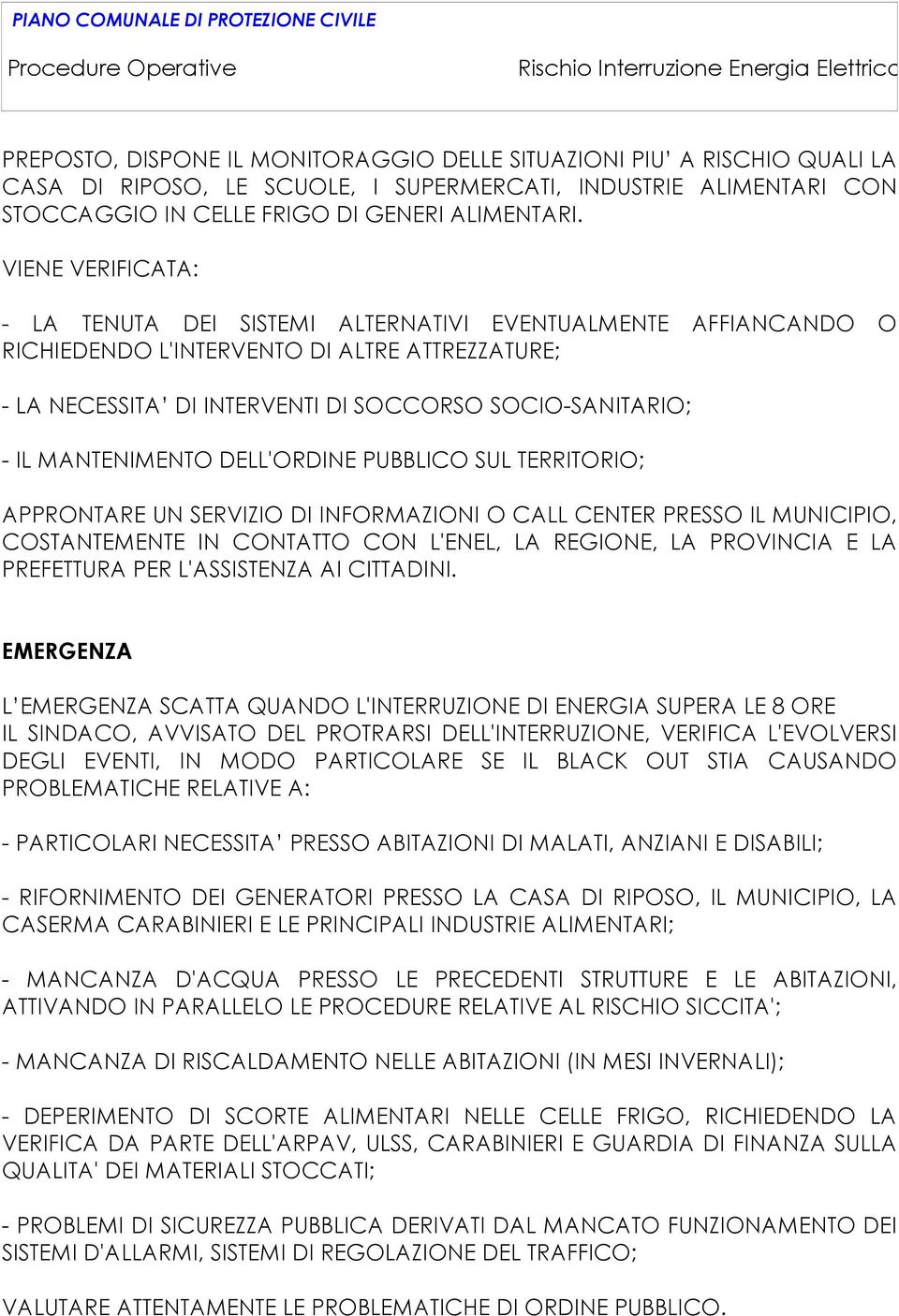 PIANO COMUNALE DI PROTEZIONE CIVILE

Procedure Operative

Rischio Interruzione Energia Elettrica

PREPOSTO, DISPONE IL MONITORAGGIO DELLE SITUAZIONI PIU' A RISCHIO QUALI LA CASA DI RIPOSO, LE SCUOLE, I SUPERMERCATI, INDUSTRIE ALIMENTARI CON STOCCAGGIO IN CELLE FRIGO DI GENERI ALIMENTARI.

VIENE VERIFICATA:

- LA TENUTA DEI SISTEMI ALTERNATIVI EVENTUALMENTE AFFIANCANDO O RICHIEDENDO L'INTERVENTO DI ALTRE ATTREZZATURE;

- LA NECESSITA' DI INTERVENTI DI SOCCORSO SOCIO-SANITARIO;

- IL MANTENIMENTO DELL'ORDINE PUBBLICO SUL TERRITORIO;

APPRONTARE UN SERVIZIO DI INFORMAZIONI O CALL CENTER PRESSO IL MUNICIPIO, COSTANTEMENTE IN CONTATTO CON L'ENEL, LA REGIONE, LA PROVINCIA E LA PREFETTURA PER L'ASSISTENZA AI CITTADINI.

EMERGENZA

L'EMERGENZA SCATTA QUANDO L'INTERRUZIONE DI ENERGIA SUPERA LE 8 ORE
IL SINDACO, AVVISATO DEL PROTRARSI DELL'INTERRUZIONE, VERIFICA L'EVOLVERSI DEGLI EVENTI, IN MODO PARTICOLARE SE IL BLACK OUT STIA CAUSANDO PROBLEMATICHE RELATIVE A:

- PARTICOLARI NECESSITA' PRESSO ABITAZIONI DI MALATI, ANZIANI E DISABILI;

- RIFORNIMENTO DEI GENERATORI PRESSO LA CASA DI RIPOSO, IL MUNICIPIO, LA CASERMA CARABINIERI E LE PRINCIPALI INDUSTRIE ALIMENTARI;

- MANCANZA D'ACQUA PRESSO LE PRECEDENTI STRUTTURE E LE ABITAZIONI, ATTIVANDO IN PARALLELO LE PROCEDURE RELATIVE AL RISCHIO SICCITA';

- MANCANZA DI RISCALDAMENTO NELLE ABITAZIONI (IN MESI INVERNALI);

- DEPERIMENTO DI SCORTE ALIMENTARI NELLE CELLE FRIGO, RICHIEDENDO LA VERIFICA DA PARTE DELL'ARPAV, ULSS, CARABINIERI E GUARDIA DI FINANZA SULLA QUALITA' DEI MATERIALI STOCCATI;

- PROBLEMI DI SICUREZZA PUBBLICA DERIVATI DAL MANCATO FUNZIONAMENTO DEI SISTEMI D'ALLARMI, SISTEMI DI REGOLAZIONE DEL TRAFFICO;

VALUTARE ATTENTAMENTE LE PROBLEMATICHE DI ORDINE PUBBLICO.